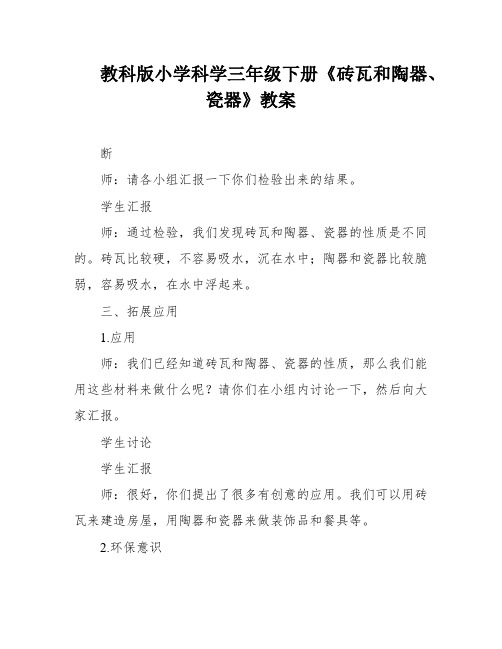 教科版小学科学三年级下册《砖瓦和陶器、瓷器》教案

断

师：请各小组汇报一下你们检验出来的结果。

学生汇报

师：通过检验，我们发现砖瓦和陶器、瓷器的性质是不同的。砖瓦比较硬，不容易吸水，沉在水中；陶器和瓷器比较脆弱，容易吸水，在水中浮起来。

三、拓展应用

1.应用

师：我们已经知道砖瓦和陶器、瓷器的性质，那么我们能用这些材料来做什么呢？请你们在小组内讨论一下，然后向大家汇报。

学生讨论

学生汇报

师：很好，你们提出了很多有创意的应用。我们可以用砖瓦来建造房屋，用陶器和瓷器来做装饰品和餐具等。

2.环保意识